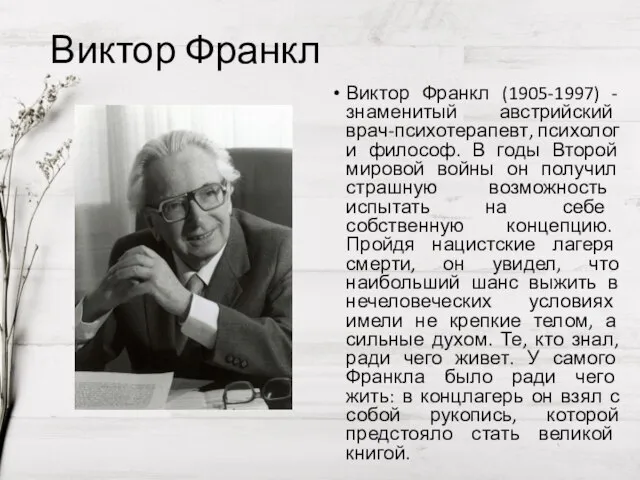 Виктор Франкл

• Виктор Франкл (1905-1997) - знаменитый австрийский врач-психотерапевт, психолог и философ. В годы Второй мировой войны он получил страшную возможность испытать на себе собственную концепцию. Пройдя нацистские лагеря смерти, он увидел, что наибольший шанс выжить в нечеловеческих условиях имели не крепкие телом, а сильные духом. Те, кто знал, ради чего живет. У самого Франкла было ради чего жить: в концлагерь он взял с собой рукопись, которой предстояло стать великой книгой.